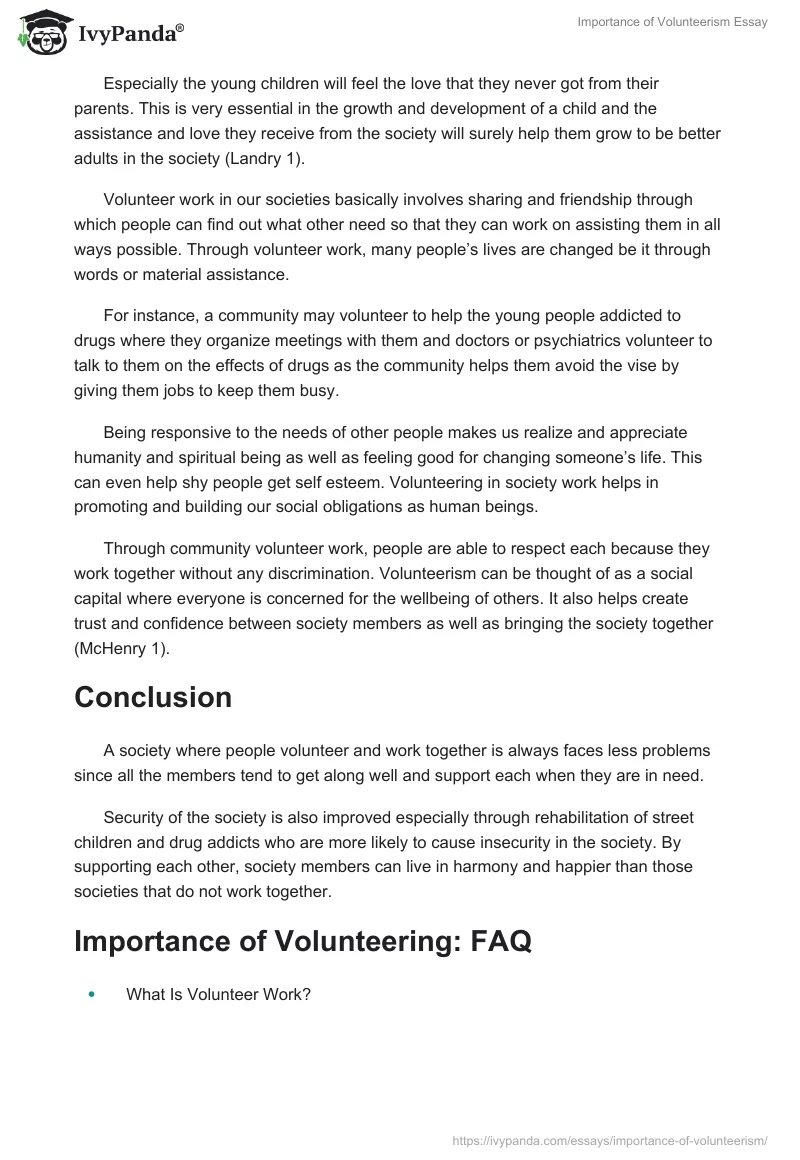 IvyPanda®

Importance of Volunteerism Essay

Especially the young children will feel the love that they never got from their parents. This is very essential in the growth and development of a child and the assistance and love they receive from the society will surely help them grow to be better adults in the society (Landry 1).

Volunteer work in our societies basically involves sharing and friendship through which people can find out what other need so that they can work on assisting them in all ways possible. Through volunteer work, many people's lives are changed be it through words or material assistance.

For instance, a community may volunteer to help the young people addicted to drugs where they organize meetings with them and doctors or psychiatrics volunteer to talk to them on the effects of drugs as the community helps them avoid the vise by giving them jobs to keep them busy.

Being responsive to the needs of other people makes us realize and appreciate humanity and spiritual being as well as feeling good for changing someone's life. This can even help shy people get self esteem. Volunteering in society work helps in promoting and building our social obligations as human beings.

Through community volunteer work, people are able to respect each because they work together without any discrimination. Volunteerism can be thought of as a social capital where everyone is concerned for the wellbeing of others. It also helps create trust and confidence between society members as well as bringing the society together (McHenry 1).

Conclusion

A society where people volunteer and work together is always faces less problems since all the members tend to get along well and support each when they are in need.

Security of the society is also improved especially through rehabilitation of street children and drug addicts who are more likely to cause insecurity in the society. By supporting each other, society members can live in harmony and happier than those societies that do not work together.

Importance of Volunteering: FAQ

• What Is Volunteer Work?

https://ivypanda.com/essays/importance-of-volunteerism/